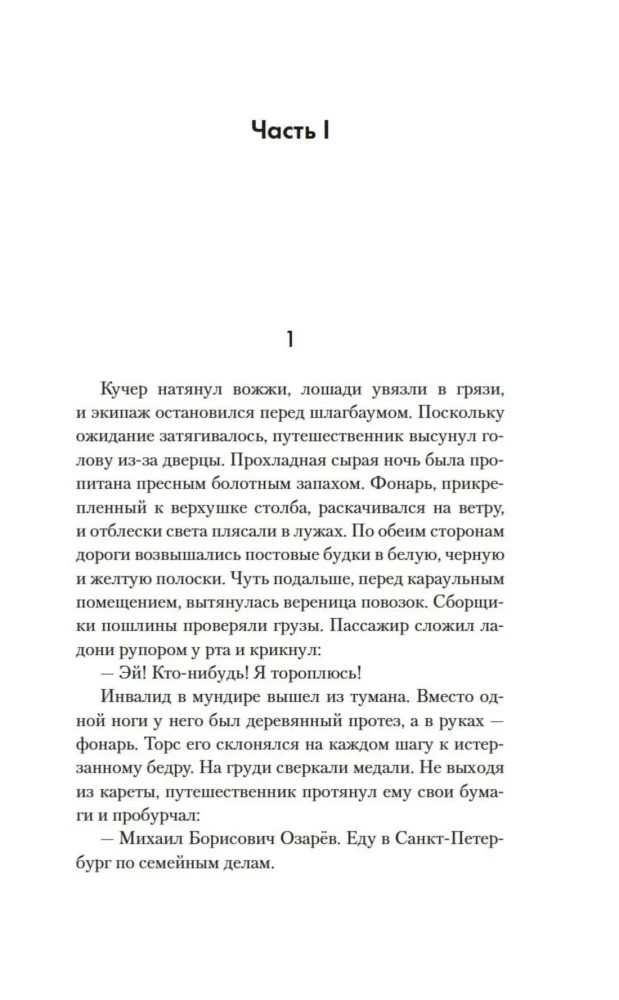 Часть I

1

Кучер натянул вожжи, лошади увязли в грязи, и экипаж остановился перед шлагбаумом. Поскольку ожидание затягивалось, путешественник высунул голову из-за дверцы. Прохладная сырая ночь была пропитана пресным болотным запахом. Фонарь, прикрепленный к верхушке столба, раскачивался на ветру, и отблески света плясали в лужах. По обеим сторонам дороги возвышались постовые будки в белую, черную и желтую полоски. Чуть подальше, перед караульным помещением, вытянулась вереница повозок. Сборщики пошлины проверяли грузы. Пассажир сложил ладони рупором у рта и крикнул:

— Эй! Кто-нибудь! Я тороплюсь!

Инвалид в мундире вышел из тумана. Вместо одной ноги у него был деревянный протез, а в руках — фонарь. Торс его склонялся на каждом шагу к истерзанному бедру. На груди сверкали медали. Не выходя из кареты, путешественник протянул ему свои бумаги и пробурчал:

— Михаил Борисович Озарёв. Еду в Санкт-Петербург по семейным делам.